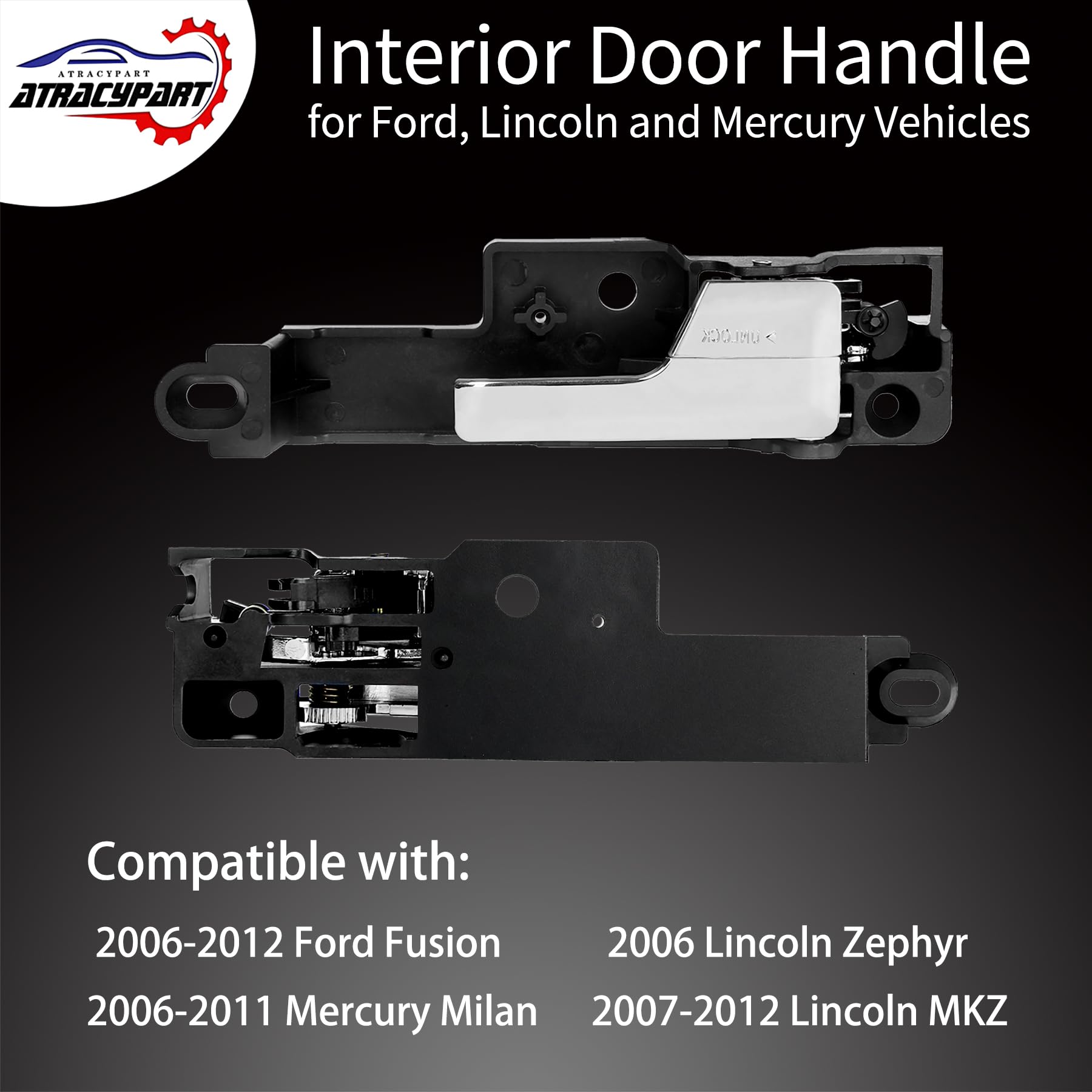 ATRACYPART
ATRACYPART

Interior Door Handle
for Ford, Lincoln and Mercury Vehicles

UNLOCK

Compatible with:

2006-2012 Ford Fusion
2006-2011 Mercury Milan

2006 Lincoln Zephyr
2007-2012 Lincoln MKZ